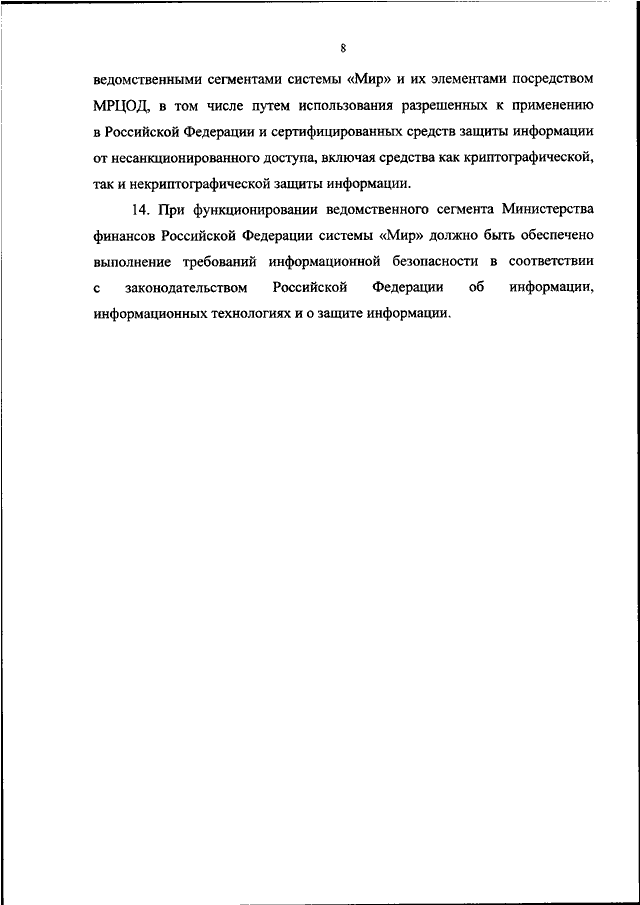 8

ведомственными сегментами системы «Мир» и их элементами посредством МРЦОД, в том числе путем использования разрешенных к применению в Российской Федерации и сертифицированных средств защиты информации от несанкционированного доступа, включая средства как криптографической, так и некриптографической защиты информации.

14. При функционировании ведомственного сегмента Министерства финансов Российской Федерации системы «Мир» должно быть обеспечено выполнение требований информационной безопасности в соответствии с законодательством Российской Федерации об информации, информационных технологиях и о защите информации.